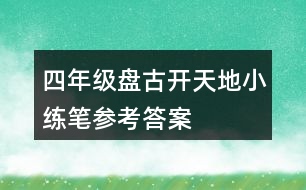 四年级盘古开天地小练笔参考答案